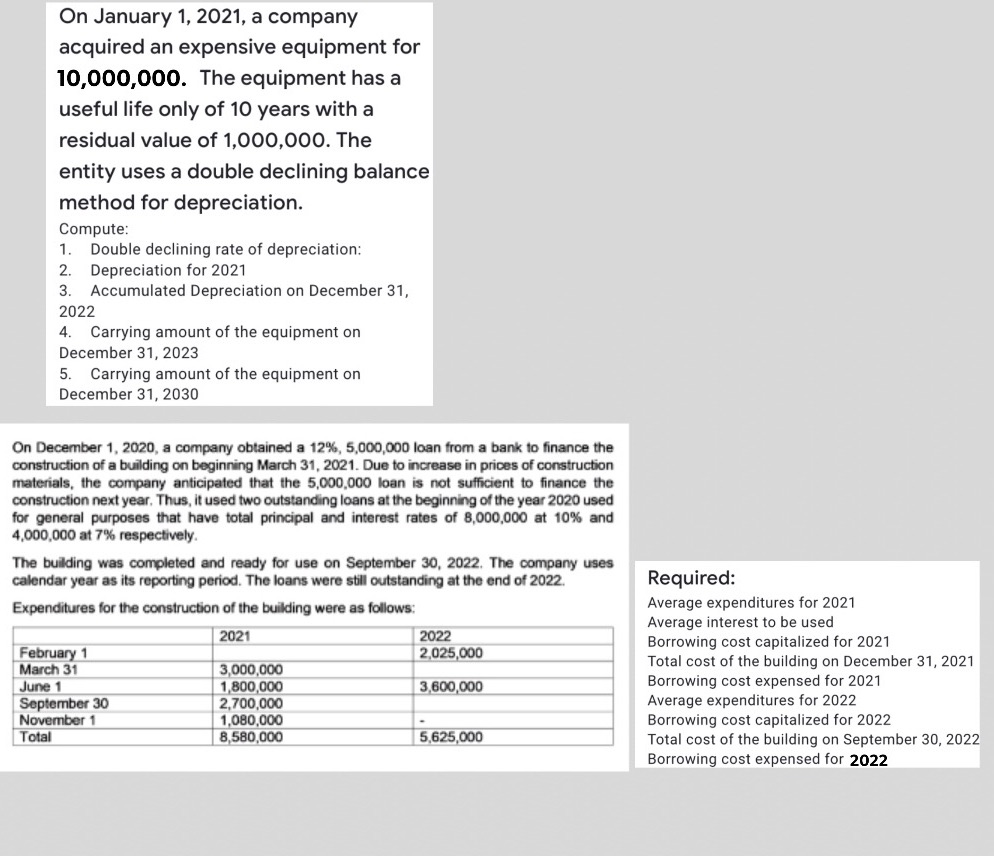 On January 1, 2021, a company acquired an expensive equipment for 10,000,000. The equipment has a useful life only of 10 years with a residual value of 1,000,000. The entity uses a double declining balance method for depreciation.

Compute:
1. Double declining rate of depreciation:
2. Depreciation for 2021
3. Accumulated Depreciation on December 31, 2022
4. Carrying amount of the equipment on December 31, 2023
5. Carrying amount of the equipment on December 31, 2030

On December 1, 2020, a company obtained a 12%, 5,000,000 loan from a bank to finance the construction of a building on beginning March 31, 2021. Due to increase in prices of construction materials, the company anticipated that the 5,000,000 loan is not sufficient to finance the construction next year. Thus, it used two outstanding loans at the beginning of the year 2020 used for general purposes that have total principal and interest rates of 8,000,000 at 10% and 4,000,000 at 7% respectively.

The building was completed and ready for use on September 30, 2022. The company uses calendar year as its reporting period. The loans were still outstanding at the end of 2022.

Expenditures for the construction of the building were as follows:

| | 2021 | 2022 |
|---|---|---|
| February 1 | | 2,025,000 |
| March 31 | 3,000,000 | |
| June 1 | 1,800,000 | 3,600,000 |
| September 30 | 2,700,000 | |
| November 1 | 1,080,000 | - |
| Total | 8,580,000 | 5,625,000 |

Required:
Average expenditures for 2021
Average interest to be used
Borrowing cost capitalized for 2021
Total cost of the building on December 31, 2021
Borrowing cost expensed for 2021
Average expenditures for 2022
Borrowing cost capitalized for 2022
Total cost of the building on September 30, 2022
Borrowing cost expensed for 2022